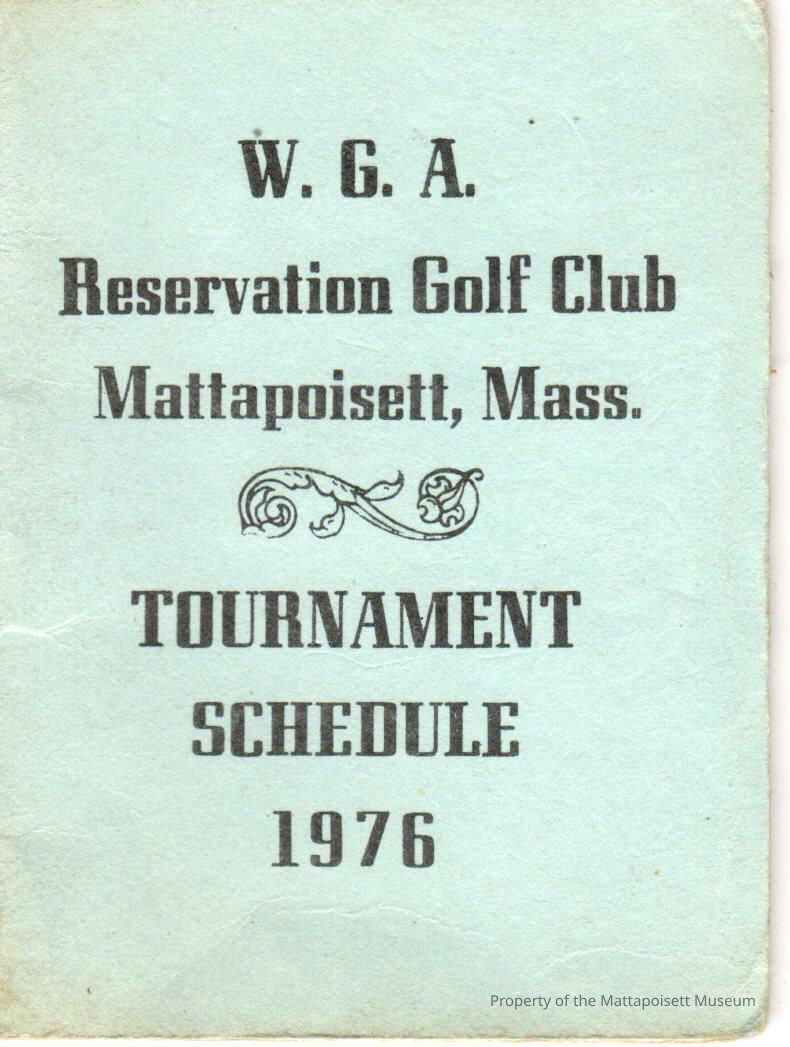 W. G. A.
Reservation Golf Club
Mattapoisett, Mass.

TOURNAMENT
SCHEDULE
1976

Property of the Mattapoisett Museum